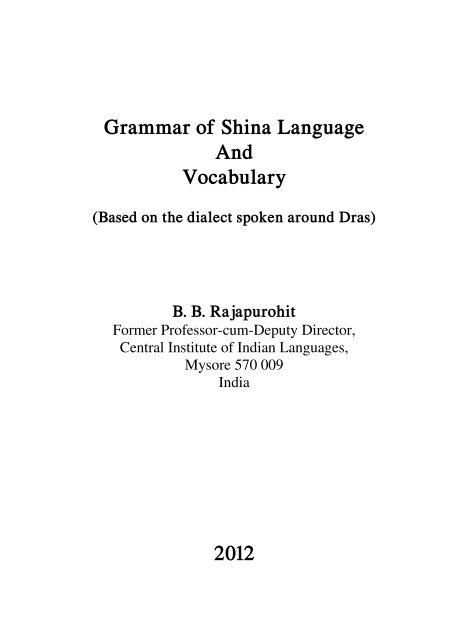 Grammar of Shina Language
And
Vocabulary

(Based on the dialect spoken around Dras)

B. B. Rajapurohit
Former Professor-cum-Deputy Director,
Central Institute of Indian Languages,
Mysore 570 009
India

2012